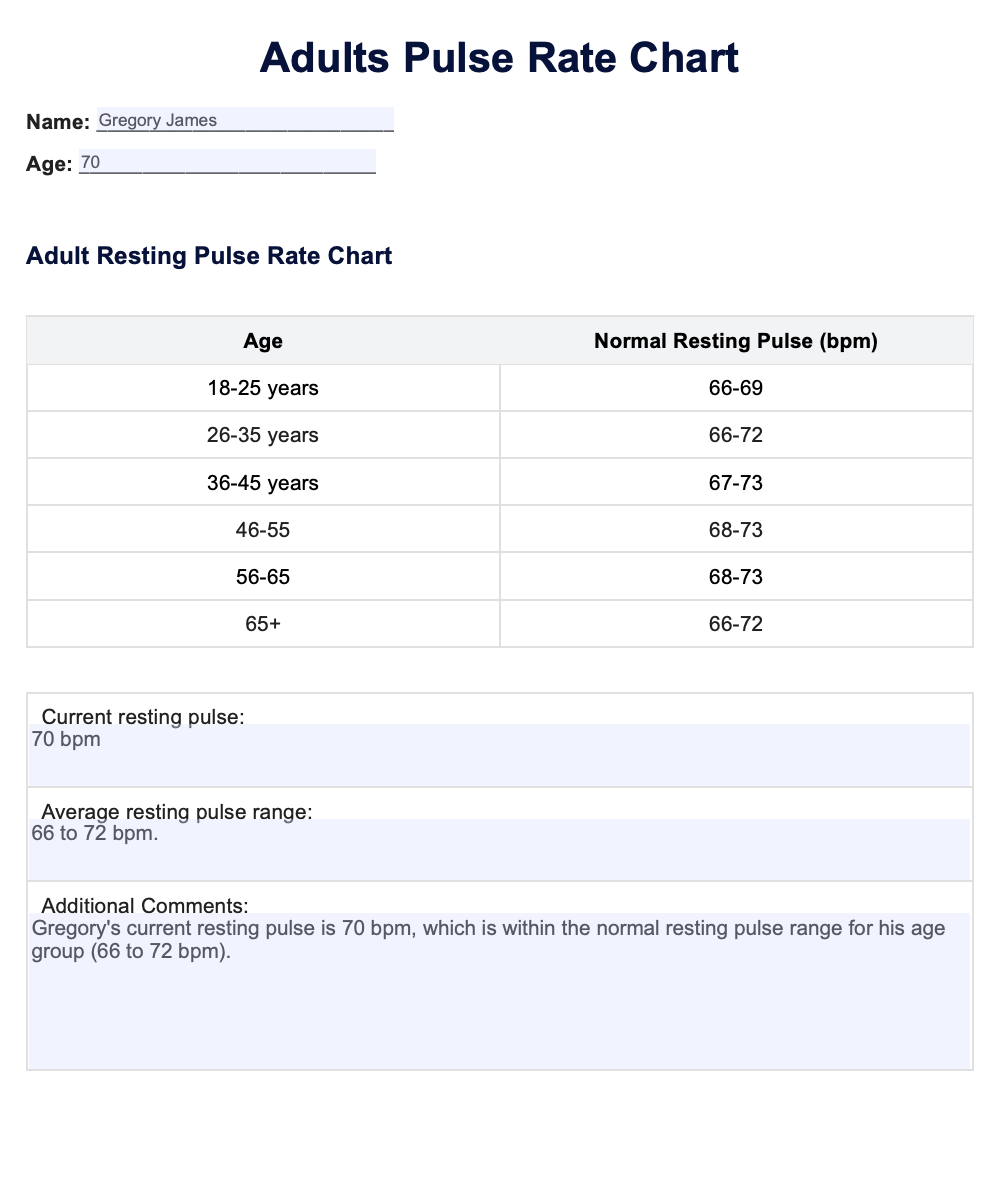 Adults Pulse Rate Chart

Name: Gregory James

Age: 70

Adult Resting Pulse Rate Chart

| Age | Normal Resting Pulse (bpm) |
|---|---|
| 18-25 years | 66-69 |
| 26-35 years | 66-72 |
| 36-45 years | 67-73 |
| 46-55 | 68-73 |
| 56-65 | 68-73 |
| 65+ | 66-72 |

Current resting pulse:
70 bpm

Average resting pulse range:
66 to 72 bpm.

Additional Comments:
Gregory's current resting pulse is 70 bpm, which is within the normal resting pulse range for his age group (66 to 72 bpm).